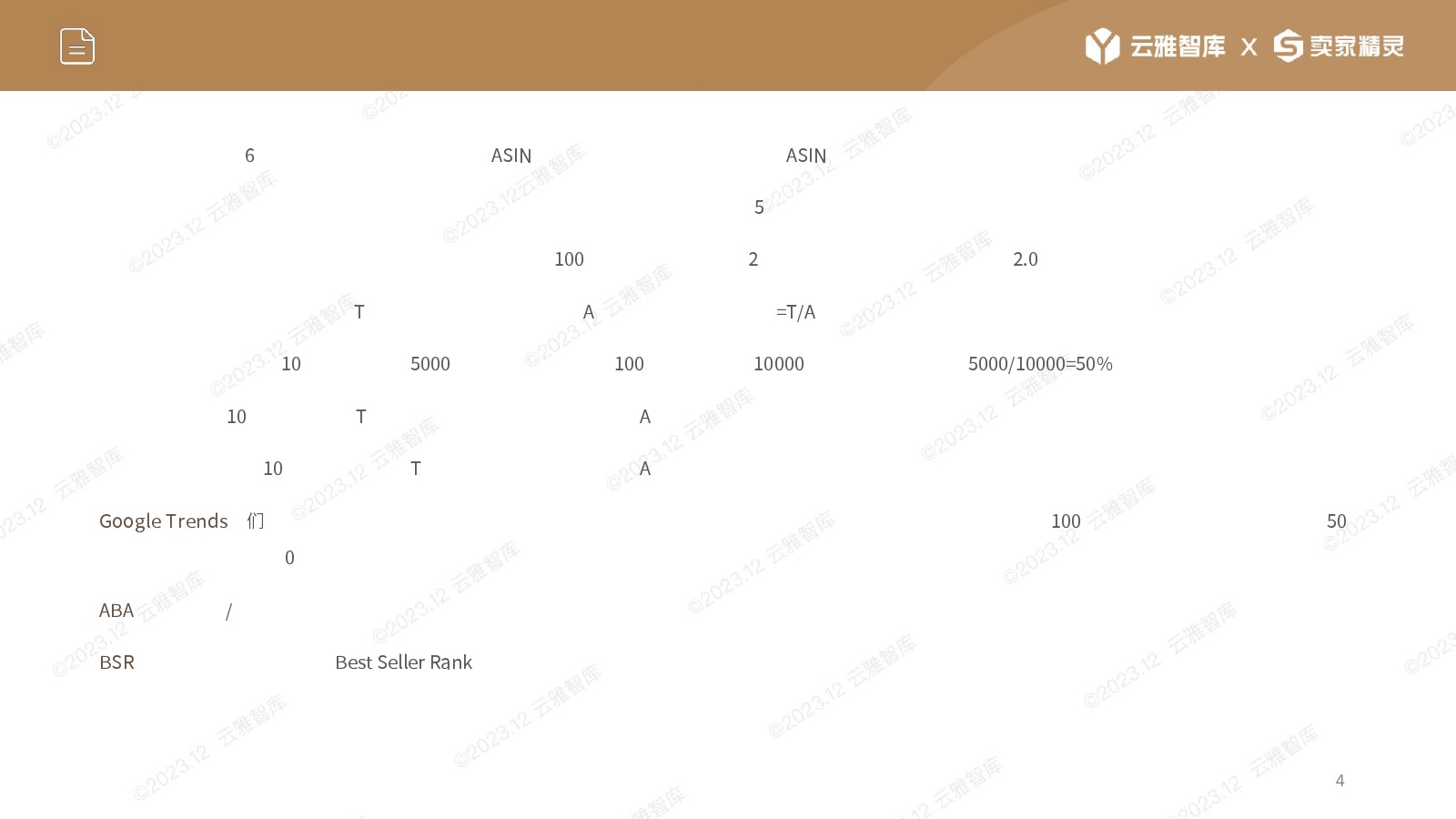 云雅智库 X 卖家精灵

6 ASIN ASIN

5

100 2 2.0

T A =T/A

10 5000 100 10000 5000/10000=50%

10 T A

10 T A

Google Trends 们 100 50

0

ABA /

BSR Best Seller Rank

4

©2023.12 云雅智库